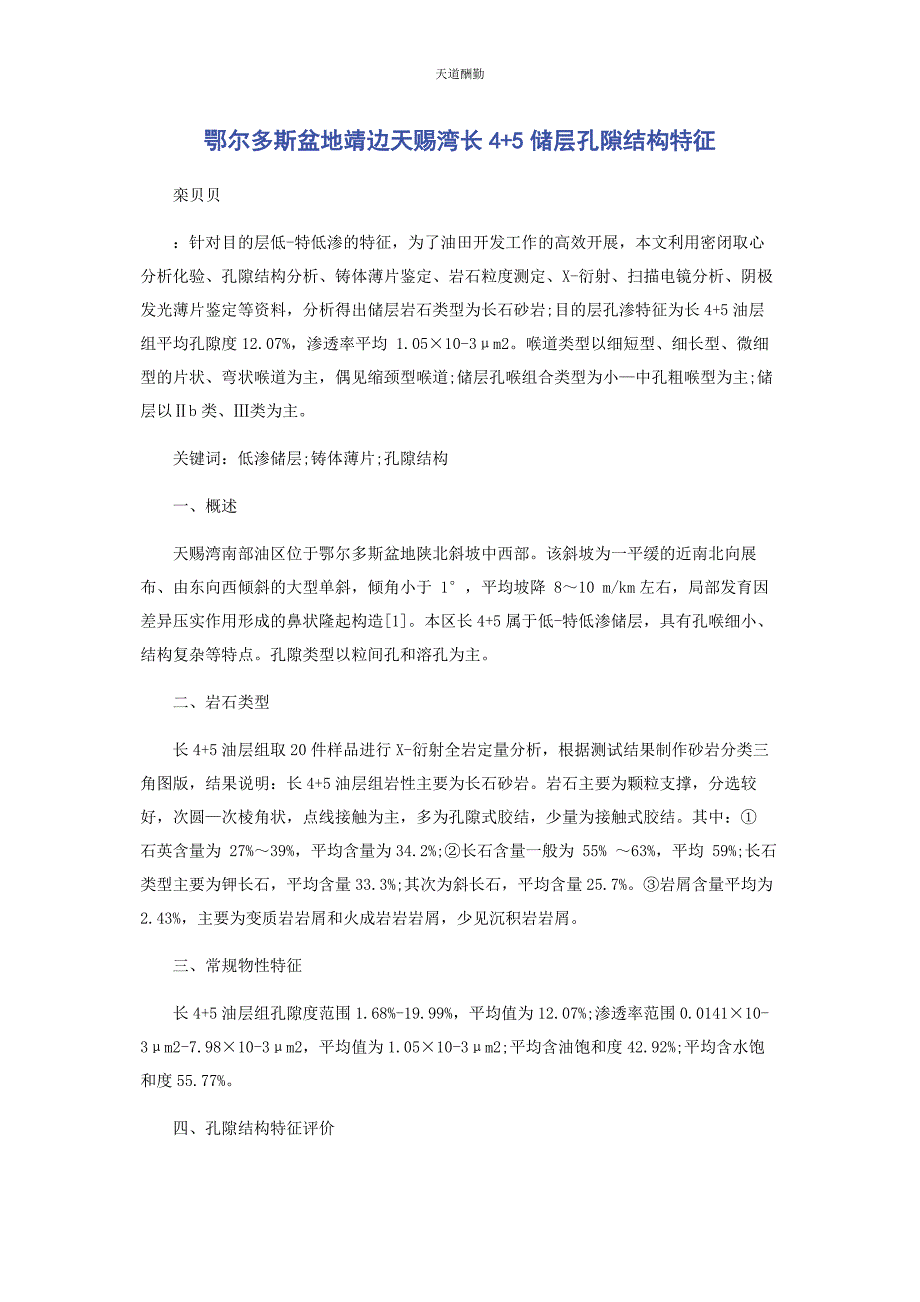 天道酬勤

鄂尔多斯盆地靖边天赐湾长 4+5 储层孔隙结构特征

栾贝贝

：针对目的层低-特低渗的特征，为了油田开发工作的高效开展，本文利用密闭取心分析化验、孔隙结构分析、铸体薄片鉴定、岩石粒度测定、X-衍射、扫描电镜分析、阴极发光薄片鉴定等资料，分析得出储层岩石类型为长石砂岩；目的层孔渗特征为长 4+5 油层组平均孔隙度 12.07%，渗透率平均 1.05×10-3μm2。喉道类型以细短型、细长型、微细型的片状、弯状喉道为主，偶见缩颈型喉道；储层孔喉组合类型为小—中孔粗喉型为主；储层以Ⅱb 类、Ⅲ类为主。

关键词：低渗储层；铸体薄片；孔隙结构

一、概述

天赐湾南部油区位于鄂尔多斯盆地陕北斜坡中西部。该斜坡为一平缓的近南北向展布、由东向西倾斜的大型单斜，倾角小于 1°，平均坡降 8～10 m/km 左右，局部发育因差异压实作用形成的鼻状隆起构造[1]。本区长 4+5 属于低-特低渗储层，具有孔喉细小、结构复杂等特点。孔隙类型以粒间孔和溶孔为主。

二、岩石类型

长 4+5 油层组取 20 件样品进行 X-衍射全岩定量分析，根据测试结果制作砂岩分类三角图版，结果说明：长 4+5 油层组岩性主要为长石砂岩。岩石主要为颗粒支撑，分选较好，次圆—次棱角状，点线接触为主，多为孔隙式胶结，少量为接触式胶结。其中：①石英含量为 27%～39%，平均含量为 34.2%；②长石含量一般为 55% ～63%，平均 59%；长石类型主要为钾长石，平均含量 33.3%；其次为斜长石，平均含量 25.7%。③岩屑含量平均为 2.43%，主要为变质岩岩屑和火成岩岩屑，少见沉积岩岩屑。

三、常规物性特征

长 4+5 油层组孔隙度范围 1.68%-19.99%，平均值为 12.07%；渗透率范围 0.0141×10-3μm2-7.98×10-3μm2，平均值为 1.05×10-3μm2；平均含油饱和度 42.92%；平均含水饱和度 55.77%。

四、孔隙结构特征评价